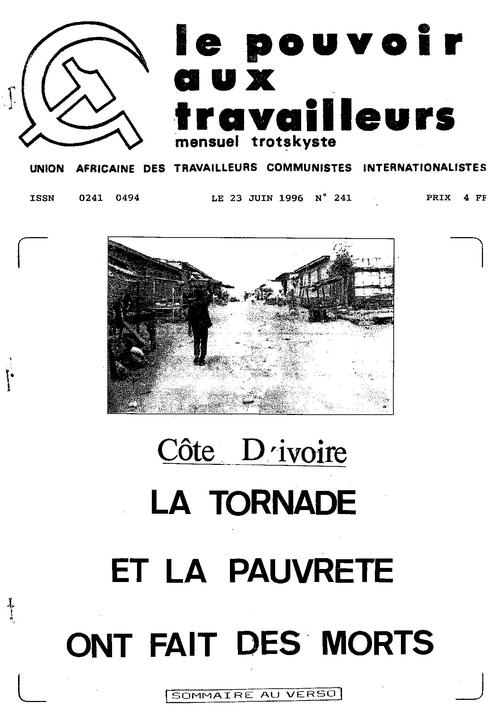 le pouvoir aux travailleurs
mensuel trotskyste

UNION AFRICAINE DES TRAVAILLEURS COMMUNISTES INTERNATIONALISTES

ISSN 0241 0494 LE 23 JUIN 1996 N° 241 PRIX 4 FF

Côte D'ivoire

LA TORNADE

ET LA PAUVRETE

ONT FAIT DES MORTS

SOMMAIRE AU VERSO